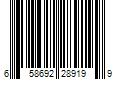 6 58692 28919 9